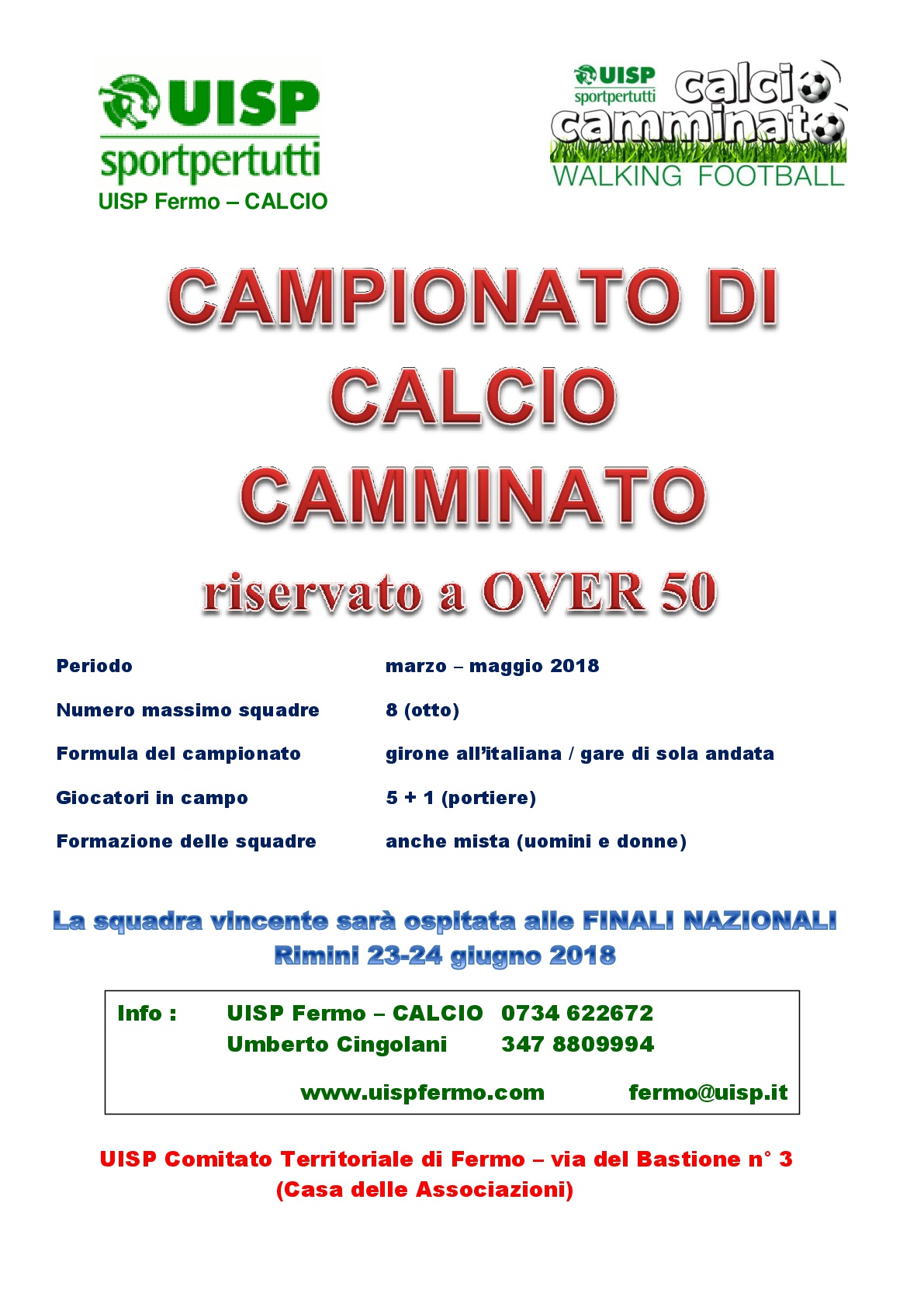 UISP
sportpertutti
UISP Fermo – CALCIO

UISP
sportpertutti
calcio
camminato
WALKING FOOTBALL

CAMPIONATO DI
CALCIO
CAMMINATO
riservato a OVER 50

Periodo marzo – maggio 2018

Numero massimo squadre 8 (otto)

Formula del campionato girone all'italiana / gare di sola andata

Giocatori in campo 5 + 1 (portiere)

Formazione delle squadre anche mista (uomini e donne)

La squadra vincente sarà ospitata alle FINALI NAZIONALI
Rimini 23-24 giugno 2018

Info : UISP Fermo – CALCIO 0734 622672
Umberto Cingolani 347 8809994
www.uispfermo.com fermo@uisp.it

UISP Comitato Territoriale di Fermo – via del Bastione n° 3
(Casa delle Associazioni)